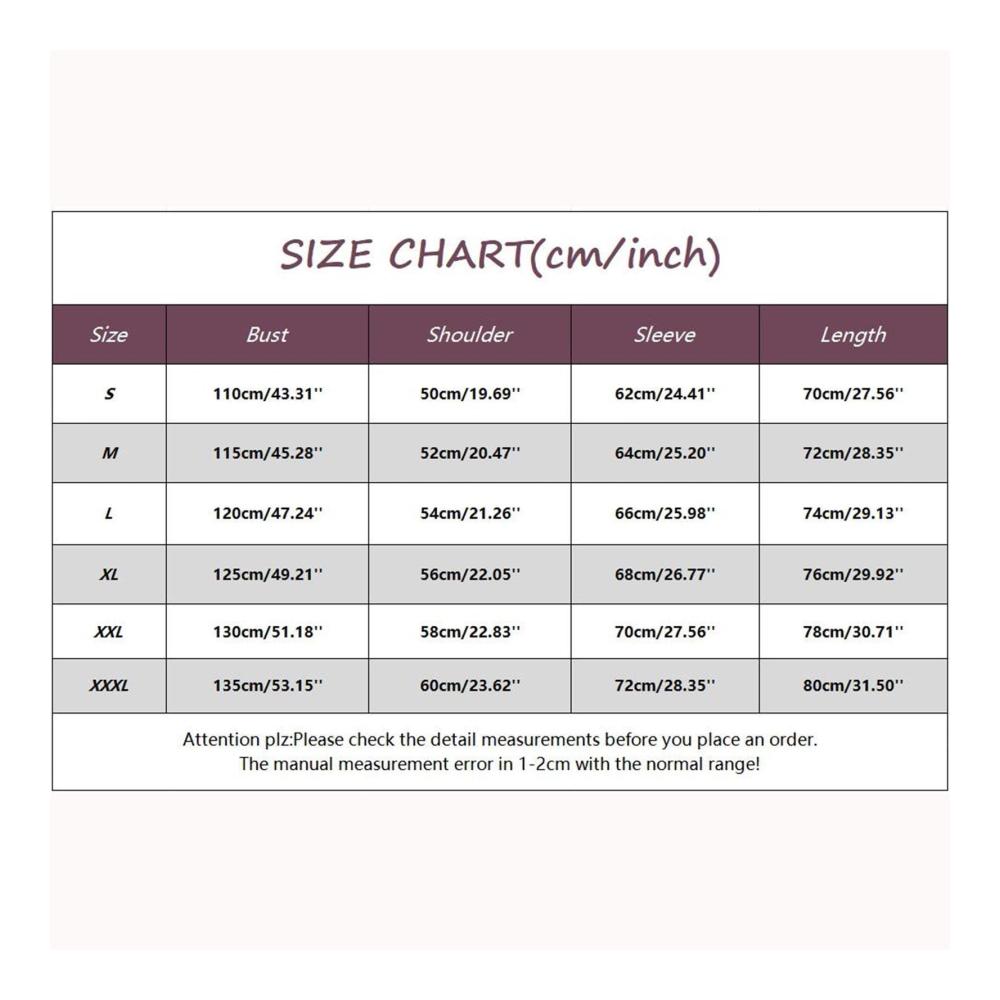 SIZE CHART(cm/inch)

| Size | Bust | Shoulder | Sleeve | Length |
|---|---|---|---|---|
| S | 110cm/43.31'' | 50cm/19.69'' | 62cm/24.41'' | 70cm/27.56'' |
| M | 115cm/45.28'' | 52cm/20.47'' | 64cm/25.20'' | 72cm/28.35'' |
| L | 120cm/47.24'' | 54cm/21.26'' | 66cm/25.98'' | 74cm/29.13'' |
| XL | 125cm/49.21'' | 56cm/22.05'' | 68cm/26.77'' | 76cm/29.92'' |
| XXL | 130cm/51.18'' | 58cm/22.83'' | 70cm/27.56'' | 78cm/30.71'' |
| XXXL | 135cm/53.15'' | 60cm/23.62'' | 72cm/28.35'' | 80cm/31.50'' |

Attention plz:Please check the detail measurements before you place an order.
The manual measurement error in 1-2cm with the normal range!